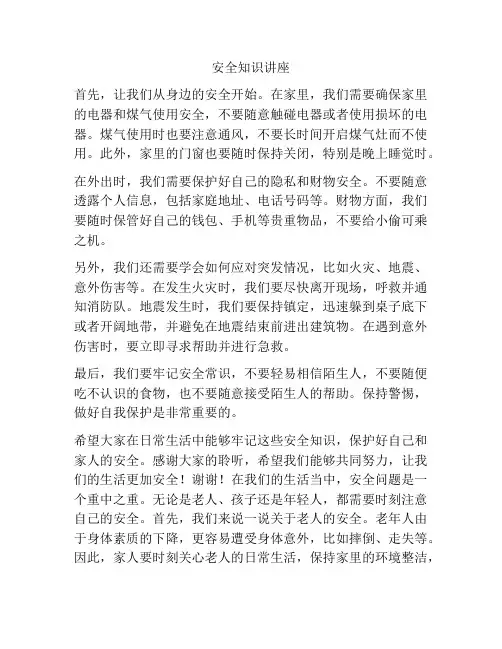 安全知识讲座

首先，让我们从身边的安全开始。在家里，我们需要确保家里的电器和煤气使用安全，不要随意触碰电器或者使用损坏的电器。煤气使用时也要注意通风，不要长时间开启煤气灶而不使用。此外，家里的门窗也要随时保持关闭，特别是晚上睡觉时。

在外出时，我们需要保护好自己的隐私和财物安全。不要随意透露个人信息，包括家庭地址、电话号码等。财物方面，我们要随时保管好自己的钱包、手机等贵重物品，不要给小偷可乘之机。

另外，我们还需要学会如何应对突发情况，比如火灾、地震、意外伤害等。在发生火灾时，我们要尽快离开现场，呼救并通知消防队。地震发生时，我们要保持镇定，迅速躲到桌子底下或者开阔地带，并避免在地震结束前进出建筑物。在遇到意外伤害时，要立即寻求帮助并进行急救。

最后，我们要牢记安全常识，不要轻易相信陌生人，不要随便吃不认识的食物，也不要随意接受陌生人的帮助。保持警惕，做好自我保护是非常重要的。

希望大家在日常生活中能够牢记这些安全知识，保护好自己和家人的安全。感谢大家的聆听，希望我们能够共同努力，让我们的生活更加安全！谢谢！在我们的生活当中，安全问题是一个重中之重。无论是老人、孩子还是年轻人，都需要时刻注意自己的安全。首先，我们来说一说关于老人的安全。老年人由于身体素质的下降，更容易遭受身体意外，比如摔倒、走失等。因此，家人要时刻关心老人的日常生活，保持家里的环境整洁，